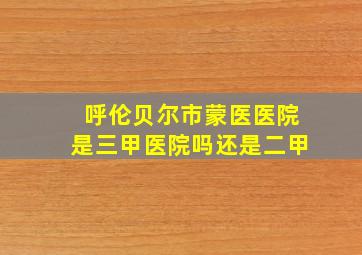 呼伦贝尔市蒙医医院
是三甲医院吗还是二甲